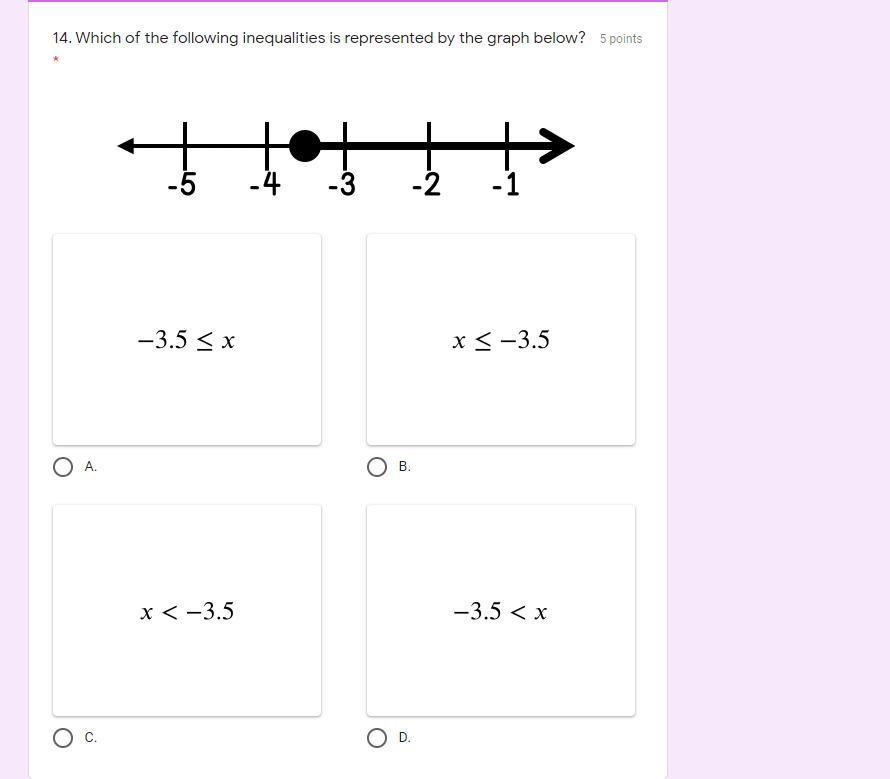 14. Which of the following inequalities is represented by the graph below? 5 points
*

-5 -4 -3 -2 -1

$-3.5 \leq x$

A.

$x \leq -3.5$

B.

$x < -3.5$

C.

$-3.5 < x$

D.